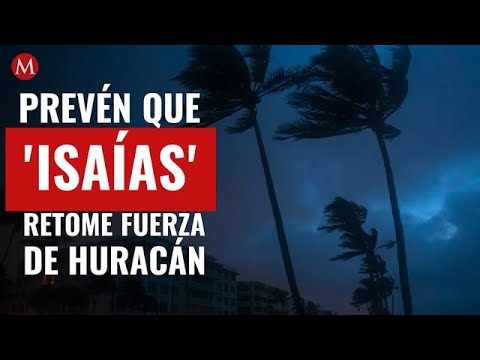 M

PREVÉN QUE 'ISAÍAS' RETOME FUERZA DE HURACÁN